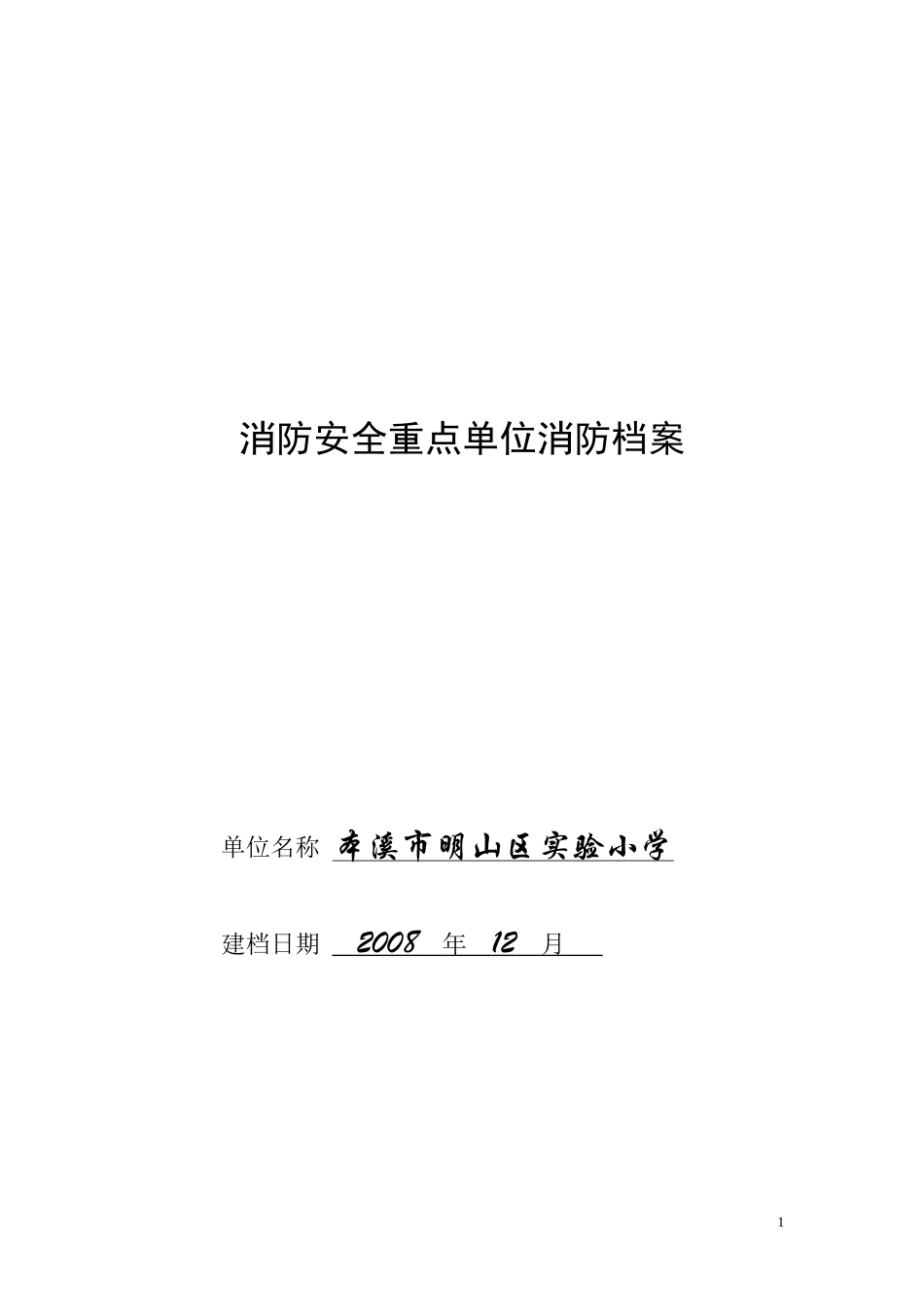 消防安全重点单位消防档案

单位名称 本溪市明山区实验小学

建档日期 2008 年 12 月

1